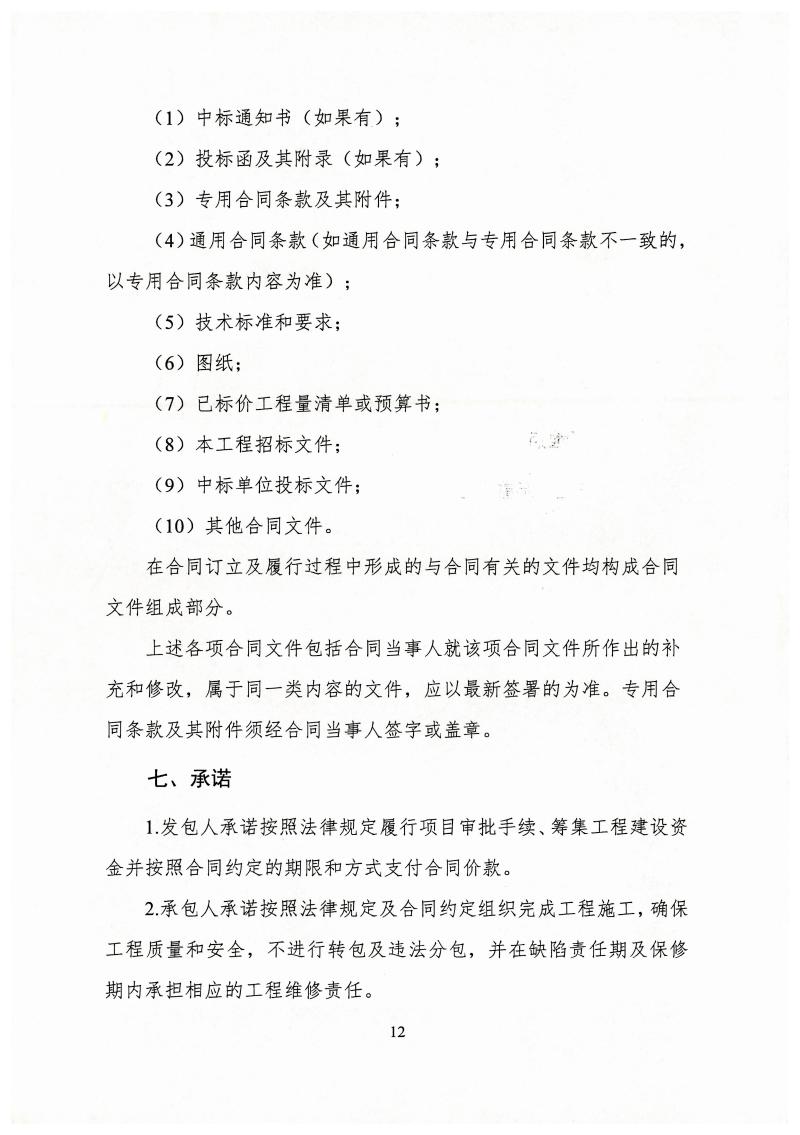 （1）中标通知书（如果有）；

（2）投标函及其附录（如果有）；

（3）专用合同条款及其附件；

（4）通用合同条款（如通用合同条款与专用合同条款不一致的，以专用合同条款内容为准）；

（5）技术标准和要求；

（6）图纸；

（7）已标价工程量清单或预算书；

（8）本工程招标文件；

（9）中标单位投标文件；

（10）其他合同文件。

在合同订立及履行过程中形成的与合同有关的文件均构成合同文件组成部分。

上述各项合同文件包括合同当事人就该项合同文件所作出的补充和修改，属于同一类内容的文件，应以最新签署的为准。专用合同条款及其附件须经合同当事人签字或盖章。

七、承诺

1.发包人承诺按照法律规定履行项目审批手续、筹集工程建设资金并按照合同约定的期限和方式支付合同价款。

2.承包人承诺按照法律规定及合同约定组织完成工程施工，确保工程质量和安全，不进行转包及违法分包，并在缺陷责任期及保修期内承担相应的工程维修责任。

12